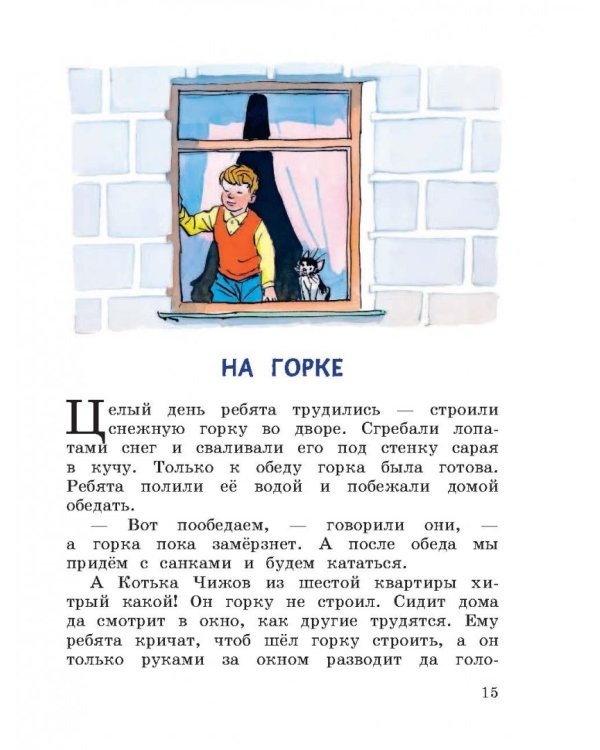 НА ГОРКЕ

Целый день ребята трудились — строили снежную горку во дворе. Сгребали лопатами снег и сваливали его под стенку сарая в кучу. Только к обеду горка была готова. Ребята полили её водой и побежали домой обедать.

— Вот пообедаем, — говорили они, — а горка пока замёрзнет. А после обеда мы придём с санками и будем кататься.

А Котька Чижов из шестой квартиры хитрый какой! Он горку не строил. Сидит дома да смотрит в окно, как другие трудятся. Ему ребята кричат, чтоб шёл горку строить, а он только руками за окном разводит да голо-

15